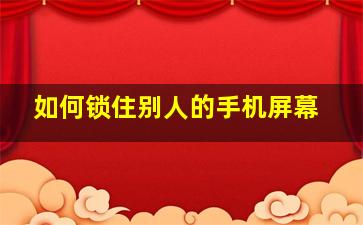 如何锁住别人的手机屏幕